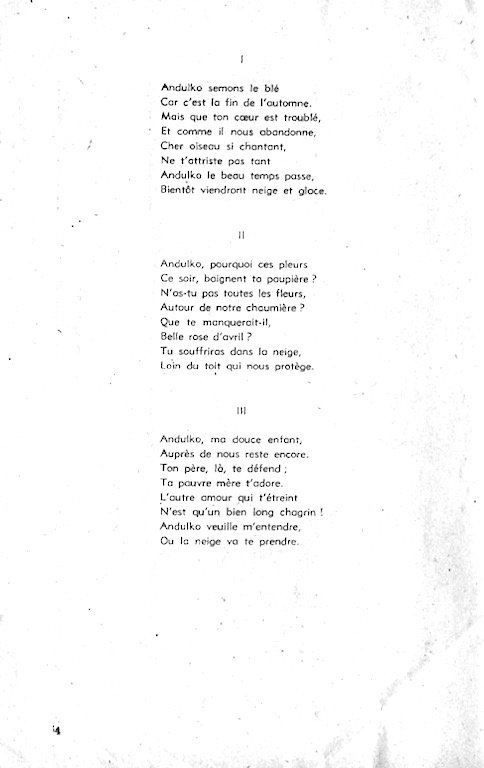 I

Andulko semons le blé
Car c'est la fin de l'automne.
Mais que ton cœur est troublé,
Et comme il nous abandonne,
Cher oiseau si chantant,
Ne t'attriste pas tant
Andulko le beau temps passe,
Bientôt viendront neige et glace.

II

Andulko, pourquoi ces pleurs
Ce soir, baignent ta paupière ?
N'as-tu pas toutes les fleurs,
Autour de notre chaumière ?
Que te manquerait-il,
Belle rose d'avril ?
Tu souffriras dans la neige,
Loin du toit qui nous protège.

III

Andulko, ma douce enfant,
Auprès de nous reste encore.
Ton père, là, te défend ;
Ta pauvre mère t'adore.
L'autre amour qui t'étreint
N'est qu'un bien long chagrin !
Andulko veuille m'entendre,
Ou la neige va te prendre.

4